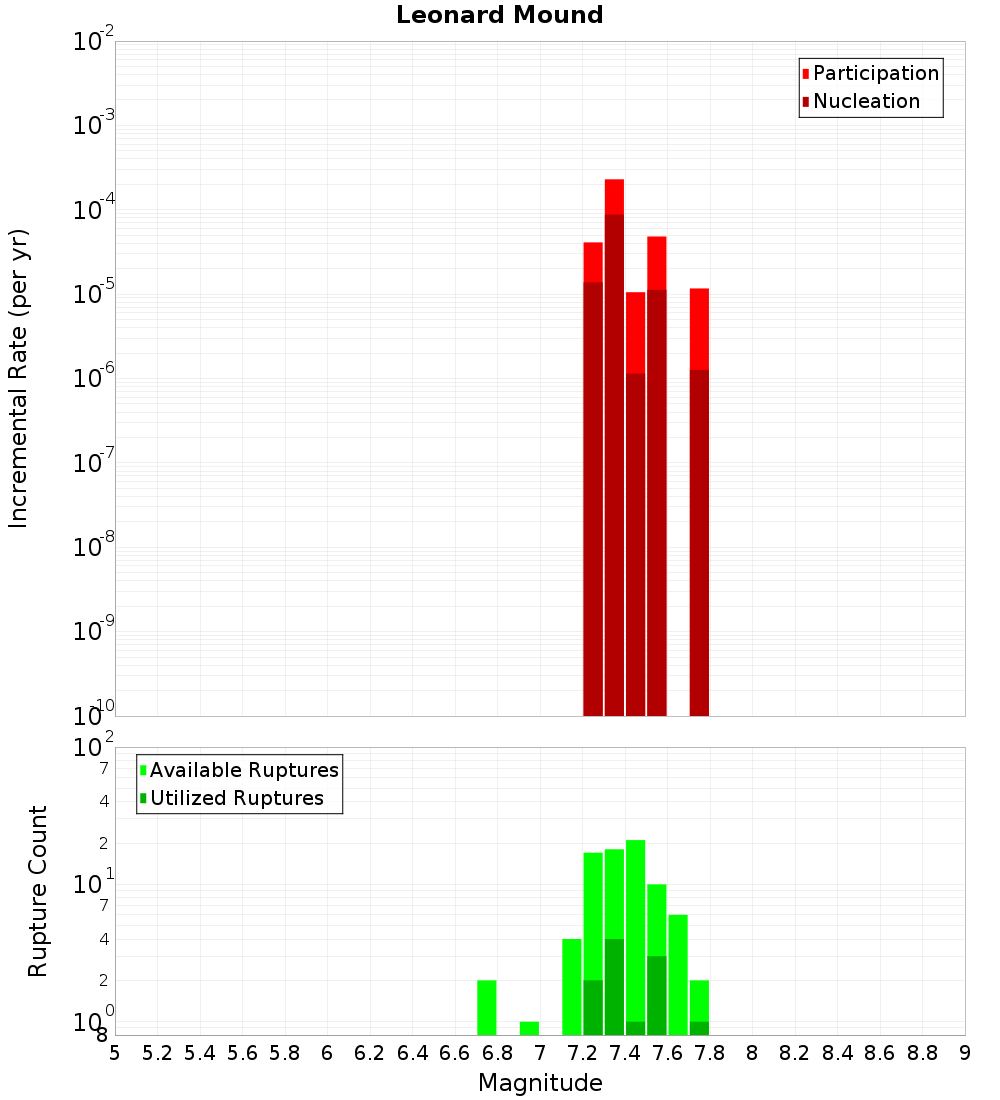 Leonard Mound

Participation
Nucleation

Incremental Rate (per yr)

$10^{-2}$
$10^{-3}$
$10^{-4}$
$10^{-5}$
$10^{-6}$
$10^{-7}$
$10^{-8}$
$10^{-9}$
$10^{-10}$

Available Ruptures
Utilized Ruptures

Rupture Count

$10^{2}$
7
4
2
$10^{1}$
7
4
2
$10^{0}$
8

5 5.2 5.4 5.6 5.8 6 6.2 6.4 6.6 6.8 7 7.2 7.4 7.6 7.8 8 8.2 8.4 8.6 8.8 9

Magnitude